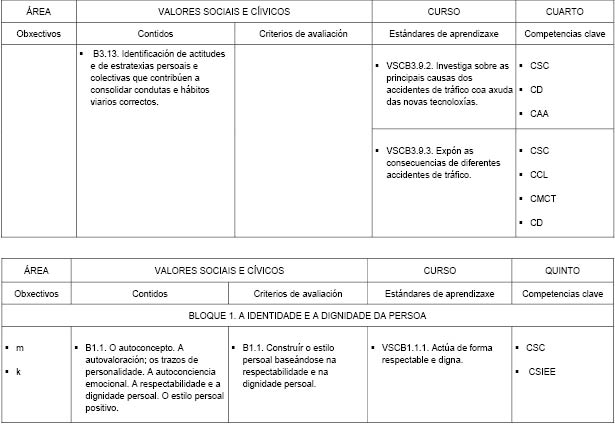 | ÁREA | VALORES SOCIAIS E CÍVICOS | | CURSO | CUARTO |
|---|---|---|---|---|
| Obxectivos | Contidos | Criterios de avaliación | Estándares de aprendizaxe | Competencias clave |
| | ▪ B3.13. Identificación de actitudes e de estratexias persoais e colectivas que contribúen a consolidar condutas e hábitos viarios correctos. | | ▪ VSCB3.9.2. Investiga sobre as principais causas dos accidentes de tráfico coa axuda das novas tecnoloxías. | ▪ CSC ▪ CD ▪ CAA |
| | | | ▪ VSCB3.9.3. Expón as consecuencias de diferentes accidentes de tráfico. | ▪ CSC ▪ CCL ▪ CMCT ▪ CD |

| ÁREA | VALORES SOCIAIS E CÍVICOS | | CURSO | QUINTO |
|---|---|---|---|---|
| Obxectivos | Contidos | Criterios de avaliación | Estándares de aprendizaxe | Competencias clave |
| BLOQUE 1. A IDENTIDADE E A DIGNIDADE DA PERSOA | | | | |
| ▪ m ▪ k | ▪ B1.1. O autoconcepto. A autovaloración; os trazos de personalidade. A autoconciencia emocional. A respectabilidade e a dignidade persoal. O estilo persoal positivo. | ▪ B1.1. Construír o estilo persoal baseándose na respectabilidade e na dignidade persoal. | ▪ VSCB1.1.1. Actúa de forma respectable e digna. | ▪ CSC ▪ CSIEE |